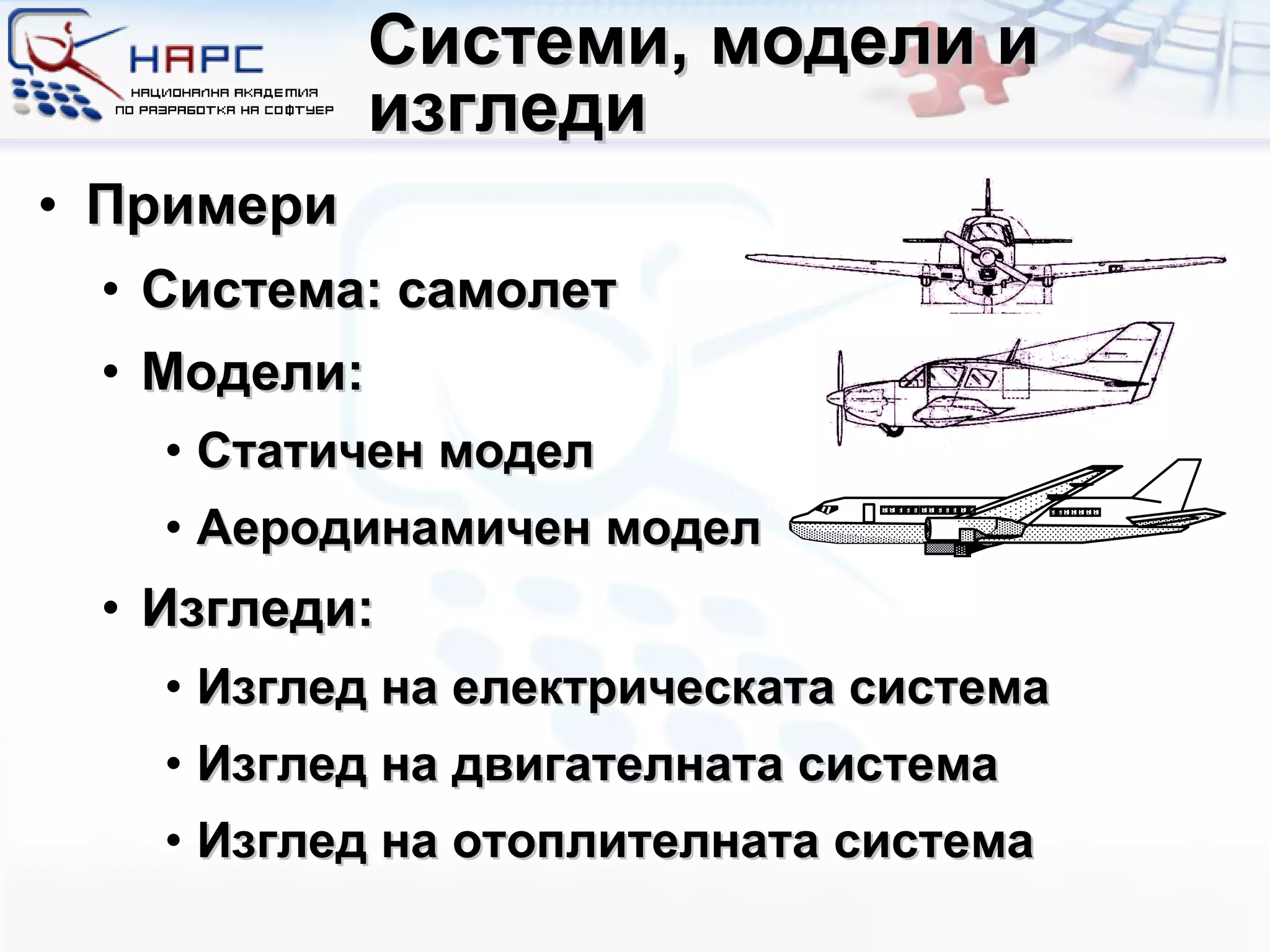 НАРС
НАЦИОНАЛНА АКАДЕМИЯ ПО РАЗРАБОТКА НА СОФТУЕР

Системи, модели и изгледи

• Примери
• Система: самолет
• Модели:
• Статичен модел
• Аеродинамичен модел
• Изгледи:
• Изглед на електрическата система
• Изглед на двигателната система
• Изглед на отоплителната система